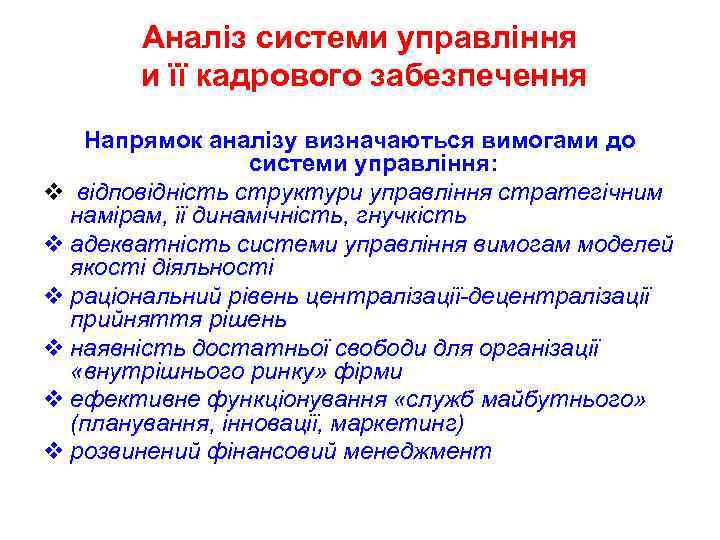 Аналіз системи управління и її кадрового забезпечення

Напрямок аналізу визначаються вимогами до системи управління:

❖ відповідність структури управління стратегічним намірам, її динамічність, гнучкість
❖ адекватність системи управління вимогам моделей якості діяльності
❖ раціональний рівень централізації-децентралізації прийняття рішень
❖ наявність достатньої свободи для організації «внутрішнього ринку» фірми
❖ ефективне функціонування «служб майбутнього» (планування, інновації, маркетинг)
❖ розвинений фінансовий менеджмент